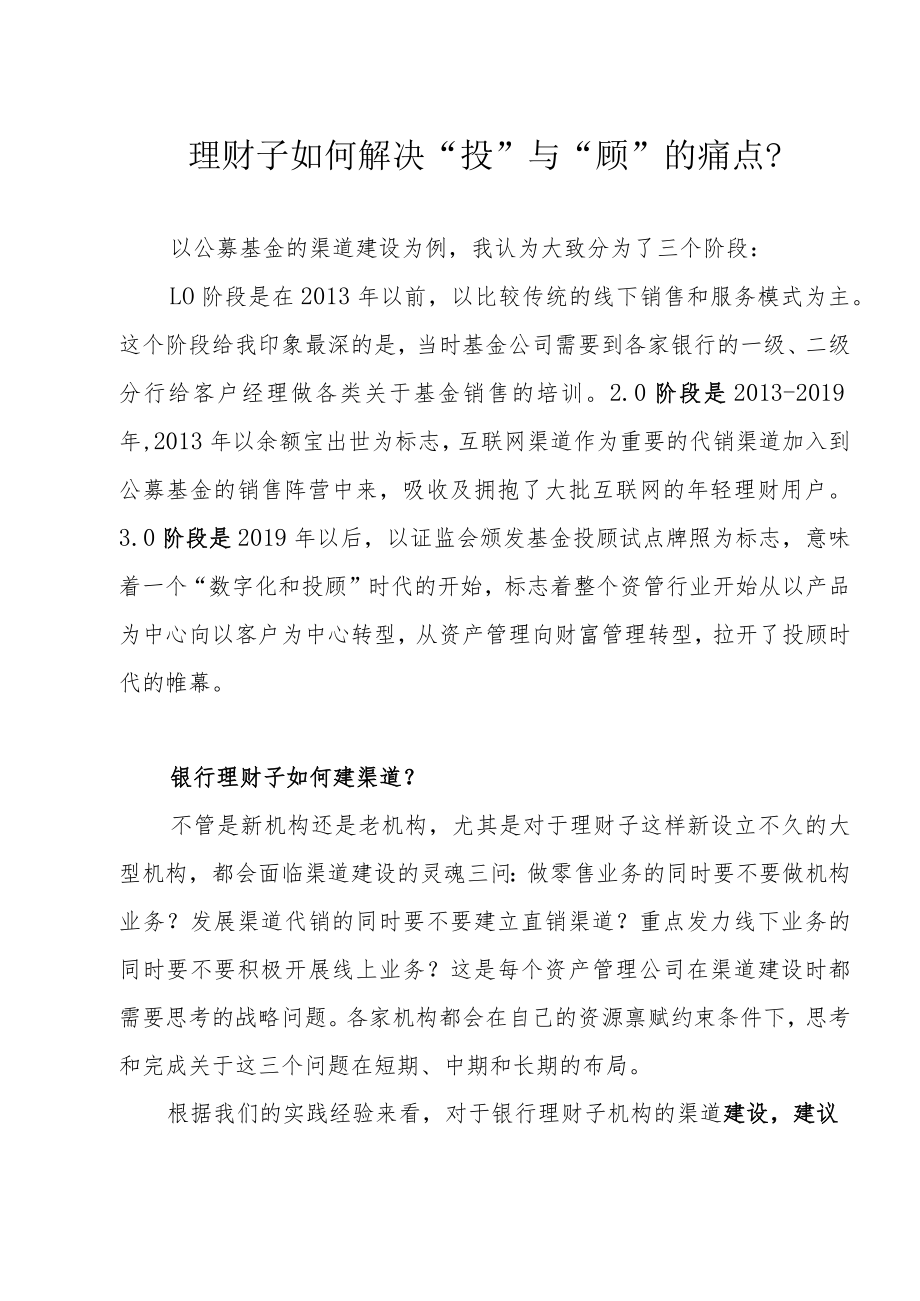 理财子如何解决“投”与“顾”的痛点?

以公募基金的渠道建设为例，我认为大致分为了三个阶段：

LO阶段是在2013年以前，以比较传统的线下销售和服务模式为主。这个阶段给我印象最深的是，当时基金公司需要到各家银行的一级、二级分行给客户经理做各类关于基金销售的培训。2.0阶段是2013-2019年,2013年以余额宝出世为标志，互联网渠道作为重要的代销渠道加入到公募基金的销售阵营中来，吸收及拥抱了大批互联网的年轻理财用户。3.0阶段是2019年以后，以证监会颁发基金投顾试点牌照为标志，意味着一个“数字化和投顾”时代的开始，标志着整个资管行业开始从以产品为中心向以客户为中心转型，从资产管理向财富管理转型，拉开了投顾时代的帷幕。

银行理财子如何建渠道？

不管是新机构还是老机构，尤其是对于理财子这样新设立不久的大型机构，都会面临渠道建设的灵魂三问:做零售业务的同时要不要做机构业务？发展渠道代销的同时要不要建立直销渠道？重点发力线下业务的同时要不要积极开展线上业务？这是每个资产管理公司在渠道建设时都需要思考的战略问题。各家机构都会在自己的资源禀赋约束条件下，思考和完成关于这三个问题在短期、中期和长期的布局。

根据我们的实践经验来看，对于银行理财子机构的渠道建设，建议